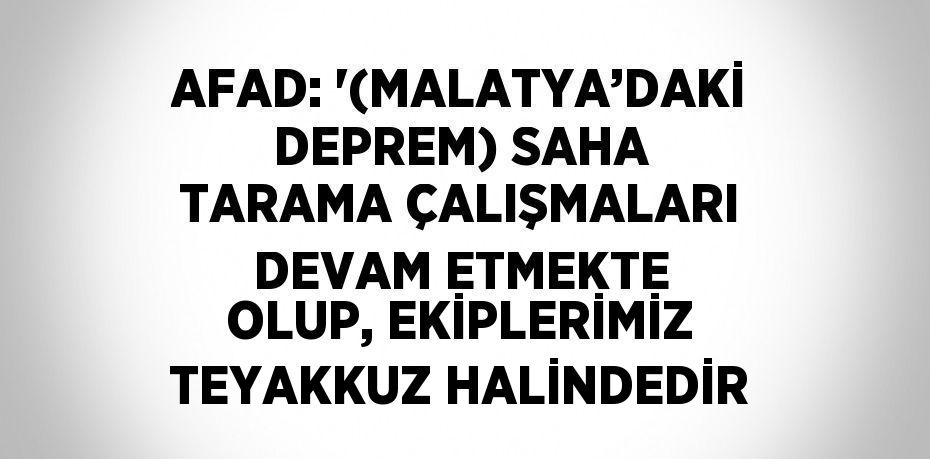 AFAD: '(MALATYA’DAKİ DEPREM) SAHA TARAMA ÇALIŞMALARI DEVAM ETMEKTE OLUP, EKİPLERİMİZ TEYAKKUZ HALİNDEDİR